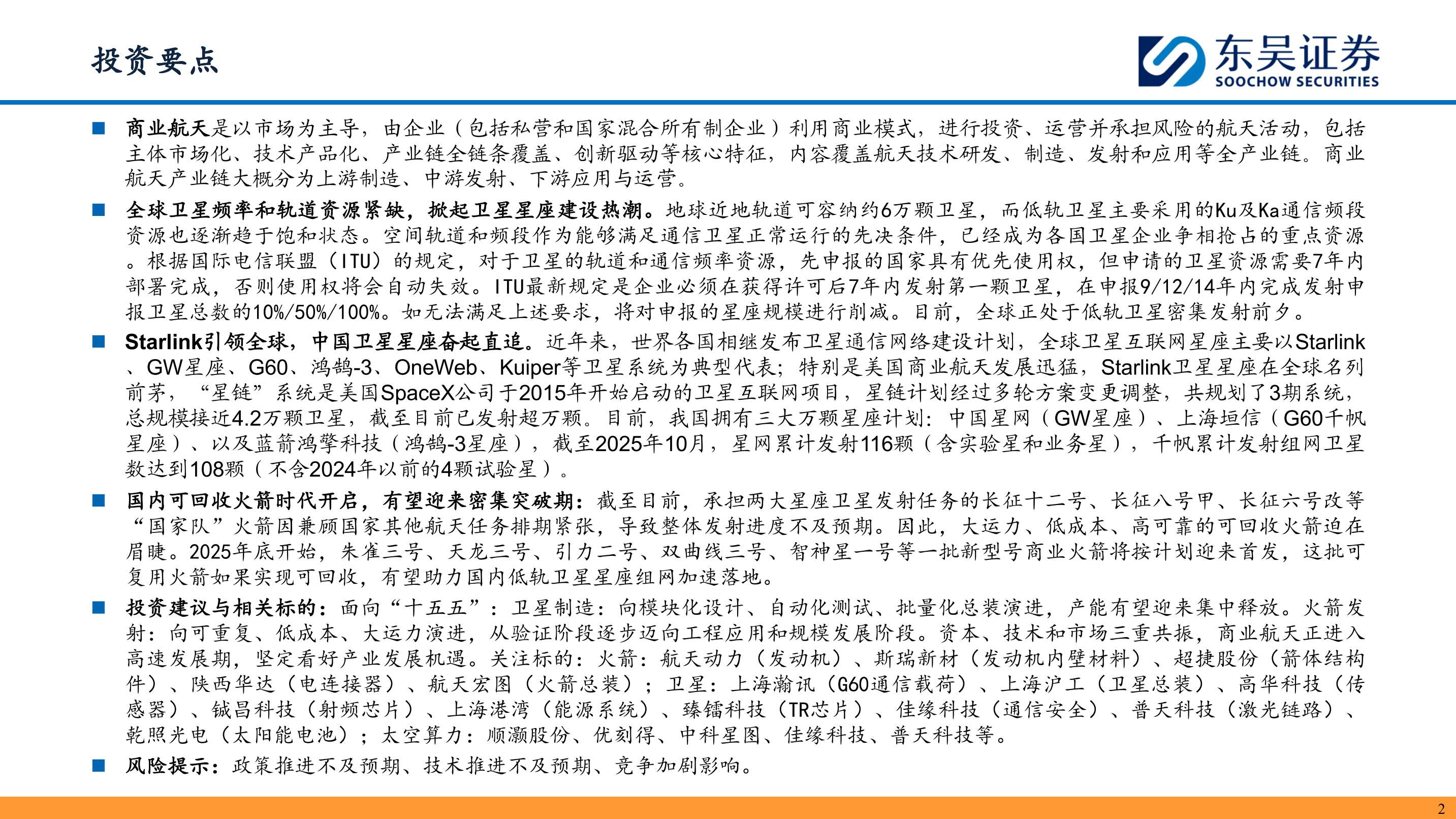 投资要点

东吴证券
SOOCHOW SECURITIES

■ 商业航天是以市场为主导，由企业（包括私营和国家混合所有制企业）利用商业模式，进行投资、运营并承担风险的航天活动，包括主体市场化、技术产品化、产业链全链条覆盖、创新驱动等核心特征，内容覆盖航天技术研发、制造、发射和应用等全产业链。商业航天产业链大概分为上游制造、中游发射、下游应用与运营。

■ 全球卫星频率和轨道资源紧缺，掀起卫星星座建设热潮。地球近地轨道可容纳约6万颗卫星，而低轨卫星主要采用的Ku及Ka通信频段资源也逐渐趋于饱和状态。空间轨道和频段作为能够满足通信卫星正常运行的先决条件，已经成为各国卫星企业争相抢占的重点资源。根据国际电信联盟（ITU）的规定，对于卫星的轨道和通信频率资源，先申报的国家具有优先使用权，但申请的卫星资源需要7年内部署完成，否则使用权将会自动失效。ITU最新规定是企业必须在获得许可后7年内发射第一颗卫星，在申报9/12/14年内完成发射申报卫星总数的10%/50%/100%。如无法满足上述要求，将对申报的星座规模进行削减。目前，全球正处于低轨卫星密集发射前夕。

■ Starlink引领全球，中国卫星星座奋起直追。近年来，世界各国相继发布卫星通信网络建设计划，全球卫星互联网星座主要以Starlink、GW星座、G60、鸿鹄-3、OneWeb、Kuiper等卫星系统为典型代表；特别是美国商业航天发展迅猛，Starlink卫星星座在全球名列前茅，“星链”系统是美国SpaceX公司于2015年开始启动的卫星互联网项目，星链计划经过多轮方案变更调整，共规划了3期系统，总规模接近4.2万颗卫星，截至目前已发射超万颗。目前，我国拥有三大万颗星座计划：中国星网（GW星座）、上海垣信（G60千帆星座）、以及蓝箭鸿擎科技（鸿鹄-3星座），截至2025年10月，星网累计发射116颗（含实验星和业务星），千帆累计发射组网卫星数达到108颗（不含2024年以前的4颗试验星）。

■ 国内可回收火箭时代开启，有望迎来密集突破期：截至目前，承担两大星座卫星发射任务的长征十二号、长征八号甲、长征六号改等“国家队”火箭因兼顾国家其他航天任务排期紧张，导致整体发射进度不及预期。因此，大运力、低成本、高可靠的可回收火箭迫在眉睫。2025年底开始，朱雀三号、天龙三号、引力二号、双曲线三号、智神星一号等一批新型号商业火箭将按计划迎来首发，这批可复用火箭如果实现可回收，有望助力国内低轨卫星星座组网加速落地。

■ 投资建议与相关标的：面向“十五五”：卫星制造：向模块化设计、自动化测试、批量化总装演进，产能有望迎来集中释放。火箭发射：向可重复、低成本、大运力演进，从验证阶段逐步迈向工程应用和规模发展阶段。资本、技术和市场三重共振，商业航天正进入高速发展期，坚定看好产业发展机遇。关注标的：火箭：航天动力（发动机）、斯瑞新材（发动机内壁材料）、超捷股份（箭体结构件）、陕西华达（电连接器）、航天宏图（火箭总装）；卫星：上海瀚讯（G60通信载荷）、上海沪工（卫星总装）、高华科技（传感器）、铖昌科技（射频芯片）、上海港湾（能源系统）、臻镭科技（TR芯片）、佳缘科技（通信安全）、普天科技（激光链路）、乾照光电（太阳能电池）；太空算力：顺灏股份、优刻得、中科星图、佳缘科技、普天科技等。

■ 风险提示：政策推进不及预期、技术推进不及预期、竞争加剧影响。

2